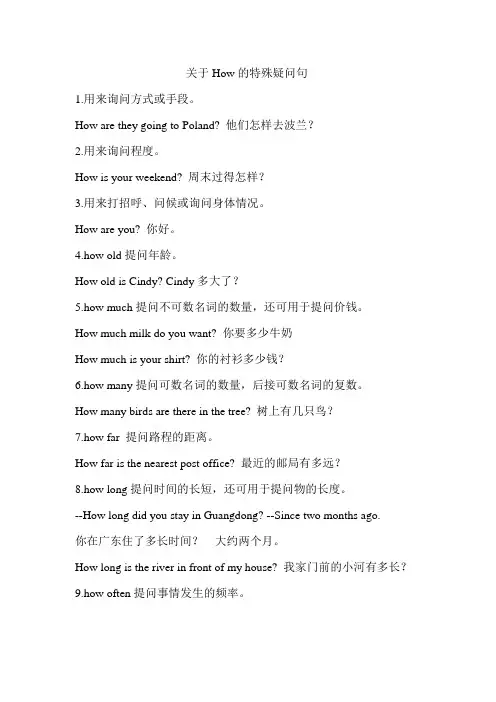 关于 How 的特殊疑问句

1.用来询问方式或手段。

How are they going to Poland? 他们怎样去波兰？

2.用来询问程度。

How is your weekend? 周末过得怎样？

3.用来打招呼、问候或询问身体情况。

How are you? 你好。

4.how old 提问年龄。

How old is Cindy? Cindy 多大了？

5.how much 提问不可数名词的数量，还可用于提问价钱。

How much milk do you want? 你要多少牛奶

How much is your shirt? 你的衬衫多少钱？

6.how many 提问可数名词的数量，后接可数名词的复数。

How many birds are there in the tree? 树上有几只鸟？

7.how far 提问路程的距离。

How far is the nearest post office? 最近的邮局有多远？

8.how long 提问时间的长短，还可用于提问物的长度。

--How long did you stay in Guangdong? --Since two months ago.

你在广东住了多长时间？ 大约两个月。

How long is the river in front of my house? 我家门前的小河有多长？

9.how often 提问事情发生的频率。